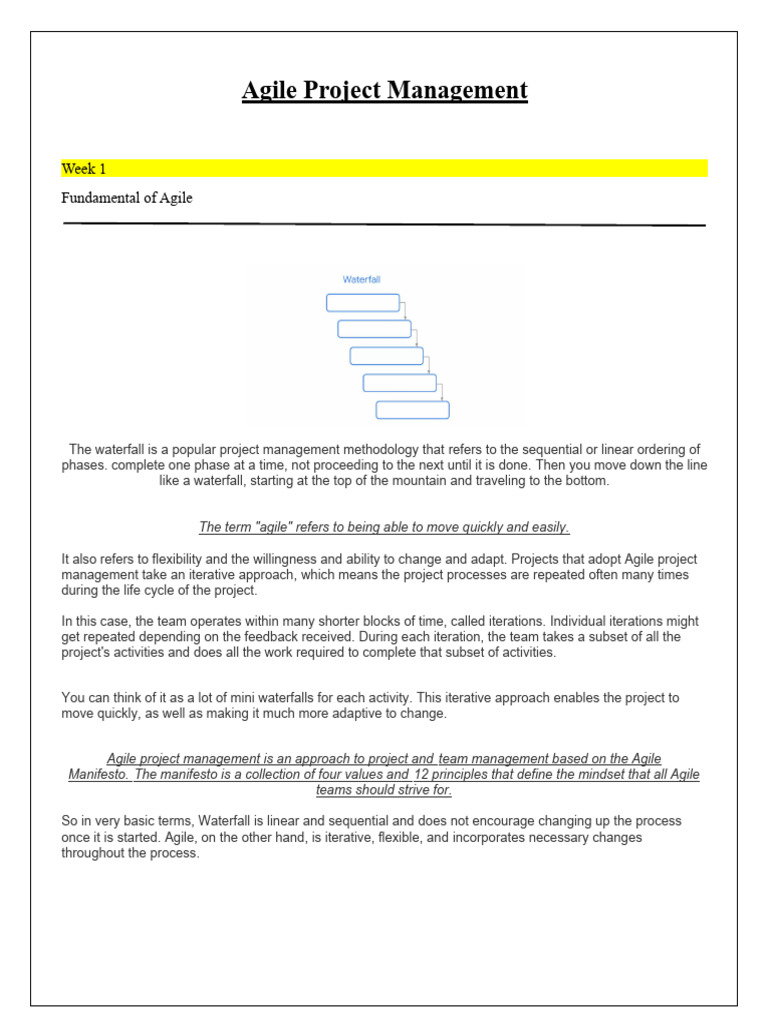 Agile Project Management

Week 1

Fundamental of Agile

Waterfall

The waterfall is a popular project management methodology that refers to the sequential or linear ordering of phases. complete one phase at a time, not proceeding to the next until it is done. Then you move down the line like a waterfall, starting at the top of the mountain and traveling to the bottom.

The term "agile" refers to being able to move quickly and easily.

It also refers to flexibility and the willingness and ability to change and adapt. Projects that adopt Agile project management take an iterative approach, which means the project processes are repeated often many times during the life cycle of the project.

In this case, the team operates within many shorter blocks of time, called iterations. Individual iterations might get repeated depending on the feedback received. During each iteration, the team takes a subset of all the project's activities and does all the work required to complete that subset of activities.

You can think of it as a lot of mini waterfalls for each activity. This iterative approach enables the project to move quickly, as well as making it much more adaptive to change.

Agile project management is an approach to project and team management based on the Agile Manifesto. The manifesto is a collection of four values and 12 principles that define the mindset that all Agile teams should strive for.

So in very basic terms, Waterfall is linear and sequential and does not encourage changing up the process once it is started. Agile, on the other hand, is iterative, flexible, and incorporates necessary changes throughout the process.